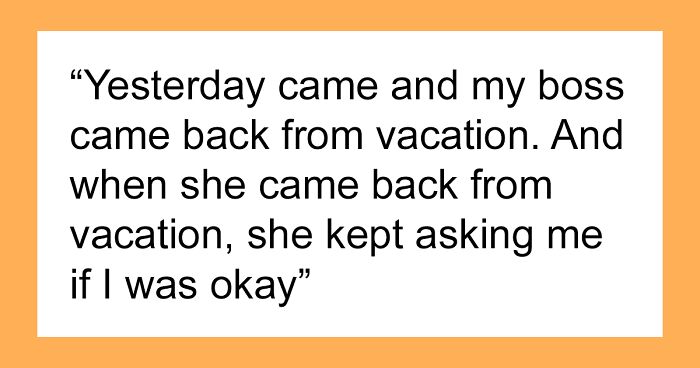 “Yesterday came and my boss came back from vacation. And when she came back from vacation, she kept asking me if I was okay”